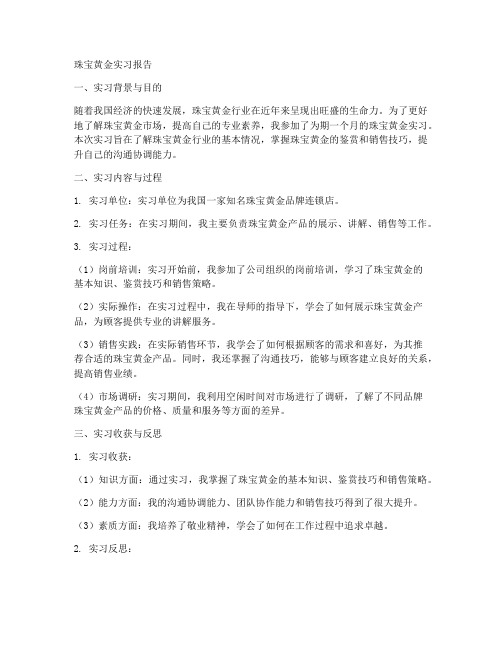 珠宝黄金实习报告

一、实习背景与目的

随着我国经济的快速发展，珠宝黄金行业在近年来呈现出旺盛的生命力。为了更好地了解珠宝黄金市场，提高自己的专业素养，我参加了为期一个月的珠宝黄金实习。本次实习旨在了解珠宝黄金行业的基本情况，掌握珠宝黄金的鉴赏和销售技巧，提升自己的沟通协调能力。

二、实习内容与过程

1. 实习单位：实习单位为我国一家知名珠宝黄金品牌连锁店。

2. 实习任务：在实习期间，我主要负责珠宝黄金产品的展示、讲解、销售等工作。

3. 实习过程：

（1）岗前培训：实习开始前，我参加了公司组织的岗前培训，学习了珠宝黄金的基本知识、鉴赏技巧和销售策略。

（2）实际操作：在实习过程中，我在导师的指导下，学会了如何展示珠宝黄金产品，为顾客提供专业的讲解服务。

（3）销售实践：在实际销售环节，我学会了如何根据顾客的需求和喜好，为其推荐合适的珠宝黄金产品。同时，我还掌握了沟通技巧，能够与顾客建立良好的关系，提高销售业绩。

（4）市场调研：实习期间，我利用空闲时间对市场进行了调研，了解了不同品牌珠宝黄金产品的价格、质量和服务等方面的差异。

三、实习收获与反思

1. 实习收获：

（1）知识方面：通过实习，我掌握了珠宝黄金的基本知识、鉴赏技巧和销售策略。

（2）能力方面：我的沟通协调能力、团队协作能力和销售技巧得到了很大提升。

（3）素质方面：我培养了敬业精神，学会了如何在工作过程中追求卓越。

2. 实习反思：